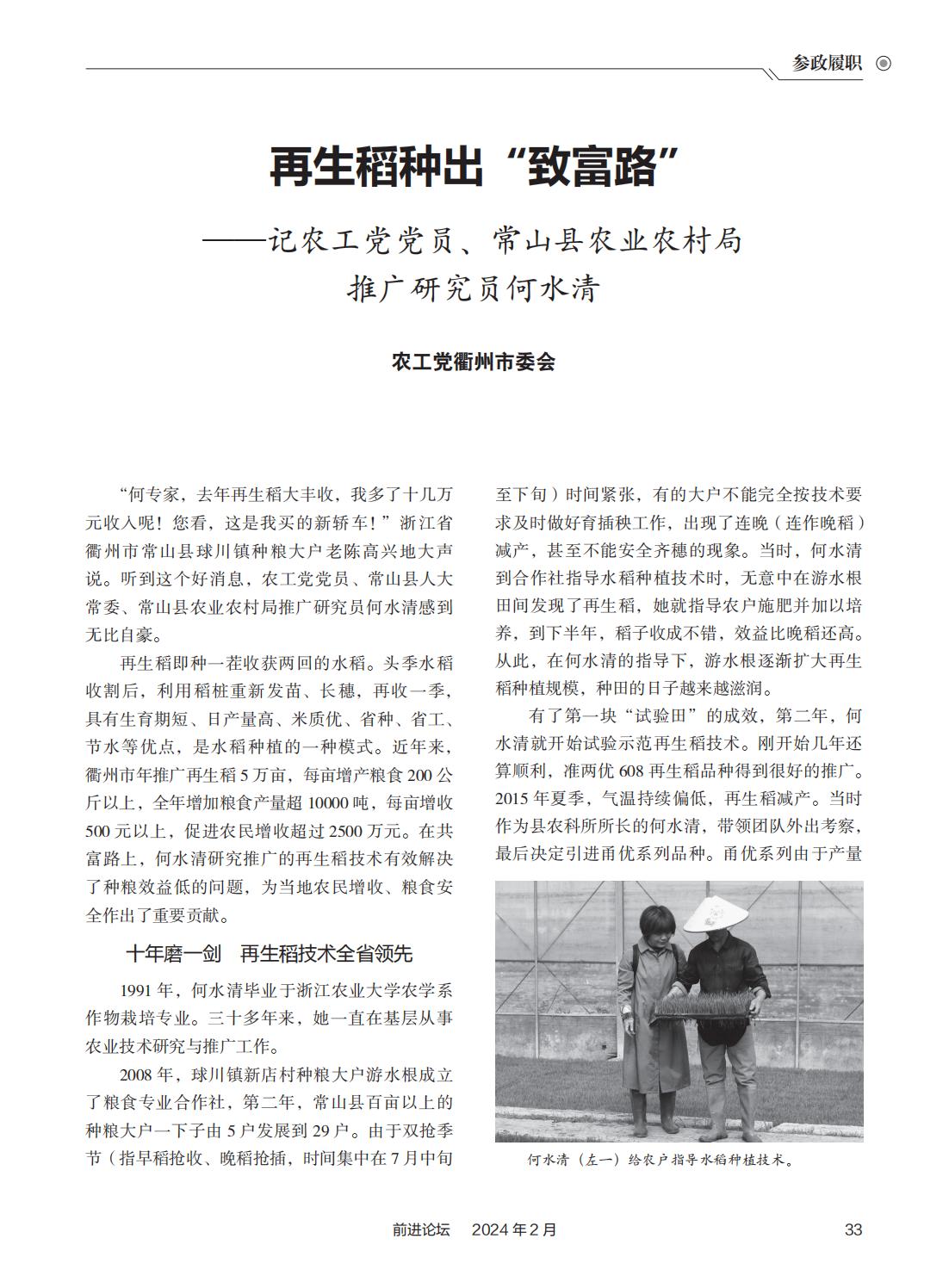 参政履职

再生稻种出“致富路”

——记农工党党员、常山县农业农村局推广研究员何水清

农工党衢州市委会

“何专家，去年再生稻大丰收，我多了十几万元收入呢！您看，这是我买的新轿车！”浙江省衢州市常山县球川镇种粮大户老陈高兴地大声说。听到这个好消息，农工党党员、常山县人大常委、常山县农业农村局推广研究员何水清感到无比自豪。

再生稻即种一茬收获两回的水稻。头季水稻收割后，利用稻桩重新发苗、长穗，再收一季，具有生育期短、日产量高、米质优、省种、省工、节水等优点，是水稻种植的一种模式。近年来，衢州市年推广再生稻5万亩，每亩增产粮食200公斤以上，全年增加粮食产量超10000吨，每亩增收500元以上，促进农民增收超过2500万元。在共富路上，何水清研究推广的再生稻技术有效解决了种粮效益低的问题，为当地农民增收、粮食安全作出了重要贡献。

十年磨一剑　再生稻技术全省领先

1991年，何水清毕业于浙江农业大学农学系作物栽培专业。三十多年来，她一直在基层从事农业技术研究与推广工作。

2008年，球川镇新店村种粮大户游水根成立了粮食专业合作社，第二年，常山县百亩以上的种粮大户一下子由5户发展到29户。由于双抢季节（指早稻抢收、晚稻抢插，时间集中在7月中旬至下旬）时间紧张，有的大户不能完全按技术要求及时做好育插秧工作，出现了连晚（连作晚稻）减产，甚至不能安全齐穗的现象。当时，何水清到合作社指导水稻种植技术时，无意中在游水根田间发现了再生稻，她就指导农户施肥并加以培养，到下半年，稻子收成不错，效益比晚稻还高。从此，在何水清的指导下，游水根逐渐扩大再生稻种植规模，种田的日子越来越滋润。

有了第一块“试验田”的成效，第二年，何水清就开始试验示范再生稻技术。刚开始几年还算顺利，准两优608再生稻品种得到很好的推广。2015年夏季，气温持续偏低，再生稻减产。当时作为县农科所所长的何水清，带领团队外出考察，最后决定引进甬优系列品种。甬优系列由于产量

何水清（左一）给农户指导水稻种植技术。

前进论坛　2024年2月　33